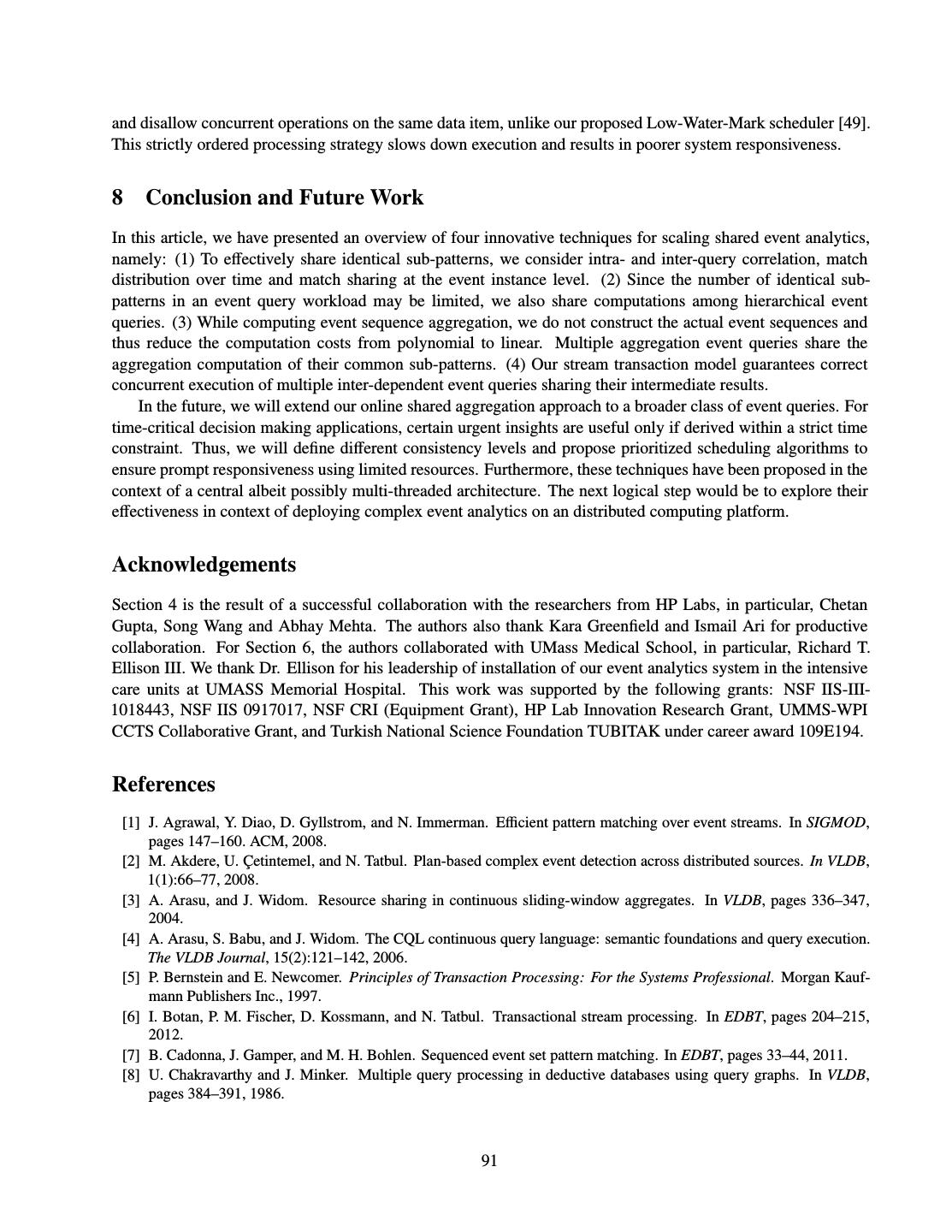 and disallow concurrent operations on the same data item, unlike our proposed Low-Water-Mark scheduler [49]. This strictly ordered processing strategy slows down execution and results in poorer system responsiveness.

8 Conclusion and Future Work

In this article, we have presented an overview of four innovative techniques for scaling shared event analytics, namely: (1) To effectively share identical sub-patterns, we consider intra- and inter-query correlation, match distribution over time and match sharing at the event instance level. (2) Since the number of identical sub-patterns in an event query workload may be limited, we also share computations among hierarchical event queries. (3) While computing event sequence aggregation, we do not construct the actual event sequences and thus reduce the computation costs from polynomial to linear. Multiple aggregation event queries share the aggregation computation of their common sub-patterns. (4) Our stream transaction model guarantees correct concurrent execution of multiple inter-dependent event queries sharing their intermediate results.

In the future, we will extend our online shared aggregation approach to a broader class of event queries. For time-critical decision making applications, certain urgent insights are useful only if derived within a strict time constraint. Thus, we will define different consistency levels and propose prioritized scheduling algorithms to ensure prompt responsiveness using limited resources. Furthermore, these techniques have been proposed in the context of a central albeit possibly multi-threaded architecture. The next logical step would be to explore their effectiveness in context of deploying complex event analytics on an distributed computing platform.

Acknowledgements

Section 4 is the result of a successful collaboration with the researchers from HP Labs, in particular, Chetan Gupta, Song Wang and Abhay Mehta. The authors also thank Kara Greenfield and Ismail Ari for productive collaboration. For Section 6, the authors collaborated with UMass Medical School, in particular, Richard T. Ellison III. We thank Dr. Ellison for his leadership of installation of our event analytics system in the intensive care units at UMASS Memorial Hospital. This work was supported by the following grants: NSF IIS-III-1018443, NSF IIS 0917017, NSF CRI (Equipment Grant), HP Lab Innovation Research Grant, UMMS-WPI CCTS Collaborative Grant, and Turkish National Science Foundation TUBITAK under career award 109E194.

References

[1] J. Agrawal, Y. Diao, D. Gyllstrom, and N. Immerman. Efficient pattern matching over event streams. In SIGMOD, pages 147–160. ACM, 2008.
[2] M. Akdere, U. Çetintemel, and N. Tatbul. Plan-based complex event detection across distributed sources. In VLDB, 1(1):66–77, 2008.
[3] A. Arasu, and J. Widom. Resource sharing in continuous sliding-window aggregates. In VLDB, pages 336–347, 2004.
[4] A. Arasu, S. Babu, and J. Widom. The CQL continuous query language: semantic foundations and query execution. The VLDB Journal, 15(2):121–142, 2006.
[5] P. Bernstein and E. Newcomer. Principles of Transaction Processing: For the Systems Professional. Morgan Kaufmann Publishers Inc., 1997.
[6] I. Botan, P. M. Fischer, D. Kossmann, and N. Tatbul. Transactional stream processing. In EDBT, pages 204–215, 2012.
[7] B. Cadonna, J. Gamper, and M. H. Bohlen. Sequenced event set pattern matching. In EDBT, pages 33–44, 2011.
[8] U. Chakravarthy and J. Minker. Multiple query processing in deductive databases using query graphs. In VLDB, pages 384–391, 1986.

91